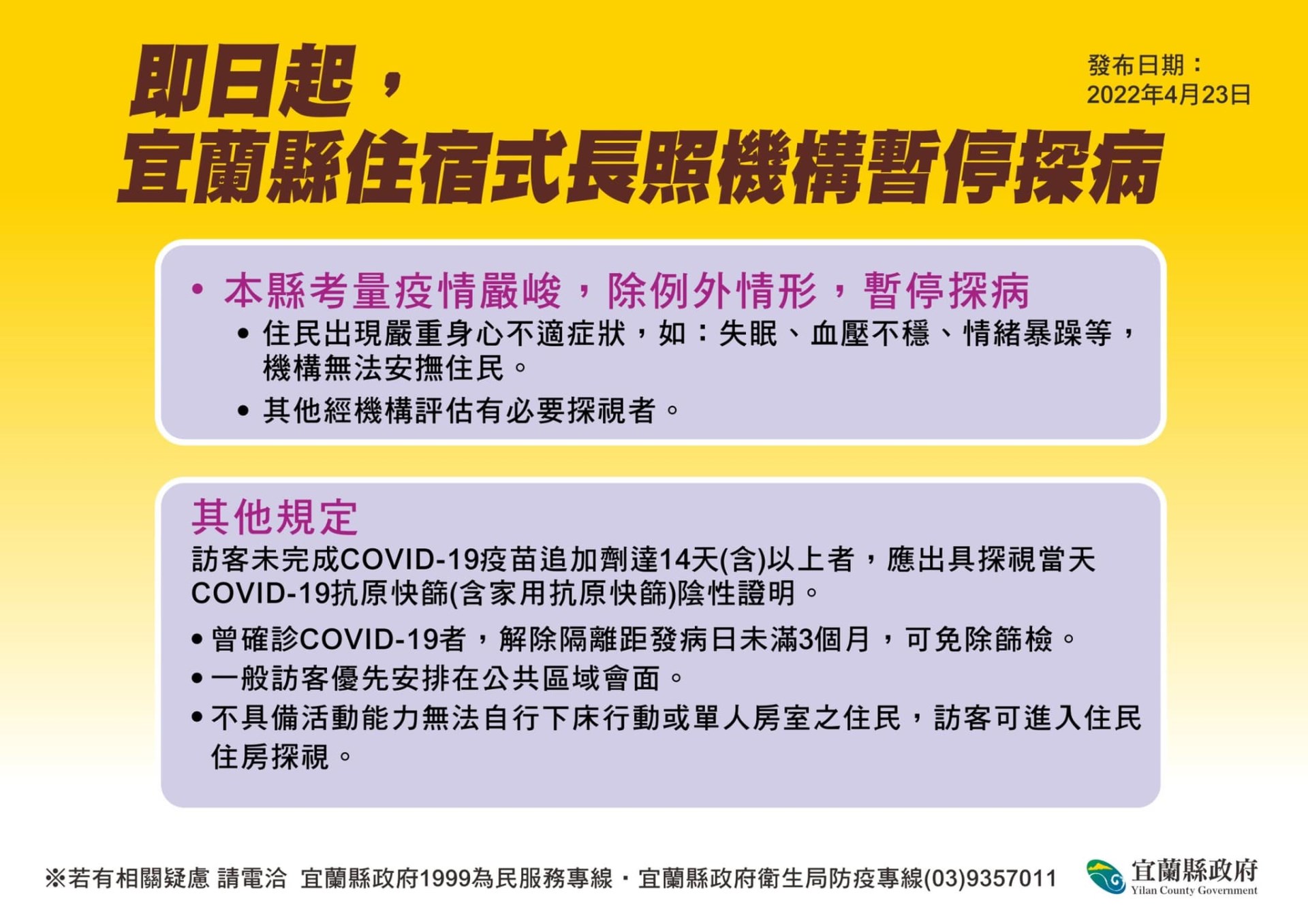 即日起，
宜蘭縣住宿式長照機構暫停探病

發布日期：
2022年4月23日

• 本縣考量疫情嚴峻，除例外情形，暫停探病
• 住民出現嚴重身心不適症狀，如：失眠、血壓不穩、情緒暴躁等，機構無法安撫住民。
• 其他經機構評估有必要探視者。

其他規定
訪客未完成COVID-19疫苗追加劑達14天(含)以上者，應出具探視當天COVID-19抗原快篩(含家用抗原快篩)陰性證明。
• 曾確診COVID-19者，解除隔離距發病日未滿3個月，可免除篩檢。
• 一般訪客優先安排在公共區域會面。
• 不具備活動能力無法自行下床行動或單人房室之住民，訪客可進入住民住房探視。

※若有相關疑慮 請電洽 宜蘭縣政府1999為民服務專線・宜蘭縣政府衛生局防疫專線(03)9357011

宜蘭縣政府
Yilan County Government